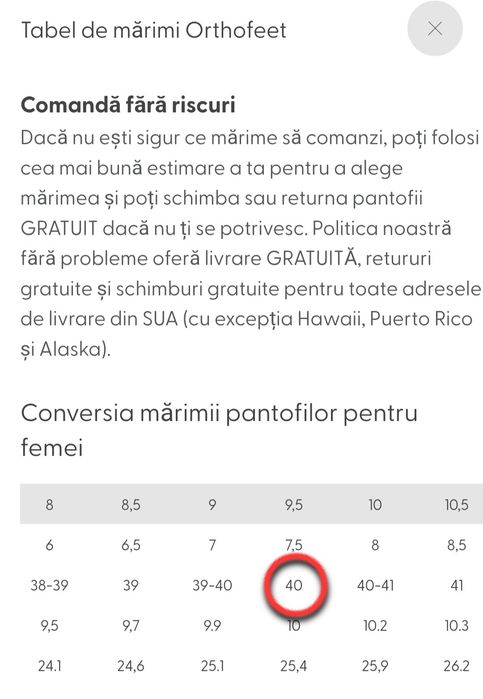 Tabel de mărimi Orthofeet

×

**Comandă fără riscuri**
Dacă nu ești sigur ce mărime să comanzi, poți folosi cea mai bună estimare a ta pentru a alege mărimea și poți schimba sau returna pantofii GRATUIT dacă nu ți se potrivesc. Politica noastră fără probleme oferă livrare GRATUITĂ, retururi gratuite și schimburi gratuite pentru toate adresele de livrare din SUA (cu excepția Hawaii, Puerto Rico și Alaska).

Conversia mărimii pantofilor pentru femei

| 8 | 8,5 | 9 | 9,5 | 10 | 10,5 |
|---|---|---|---|---|---|
| 6 | 6,5 | 7 | 7,5 | 8 | 8,5 |
| 38-39 | 39 | 39-40 | 40 | 40-41 | 41 |
| 9,5 | 9,7 | 9.9 | 10 | 10.2 | 10.3 |
| 24.1 | 24,6 | 25.1 | 25,4 | 25,9 | 26.2 |